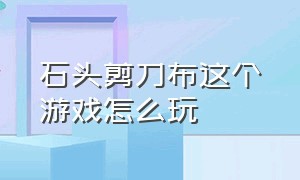 石头剪刀布这个游戏怎么玩